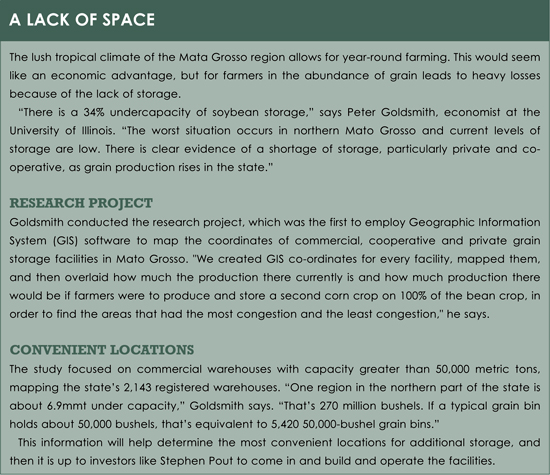 A LACK OF SPACE

The lush tropical climate of the Mata Grosso region allows for year-round farming. This would seem like an economic advantage, but for farmers in the abundance of grain leads to heavy losses because of the lack of storage.

"There is a 34% undercapacity of soybean storage," says Peter Goldsmith, economist at the University of Illinois. "The worst situation occurs in northern Mato Grosso and current levels of storage are low. There is clear evidence of a shortage of storage, particularly private and co-operative, as grain production rises in the state."

RESEARCH PROJECT

Goldsmith conducted the research project, which was the first to employ Geographic Information System (GIS) software to map the coordinates of commercial, cooperative and private grain storage facilities in Mato Grosso. "We created GIS co-ordinates for every facility, mapped them, and then overlaid how much the production there currently is and how much production there would be if farmers were to produce and store a second corn crop on 100% of the bean crop, in order to find the areas that had the most congestion and the least congestion," he says.

CONVENIENT LOCATIONS

The study focused on commercial warehouses with capacity greater than 50,000 metric tons, mapping the state's 2,143 registered warehouses. "One region in the northern part of the state is about 6.9mmt under capacity," Goldsmith says. "That's 270 million bushels. If a typical grain bin holds about 50,000 bushels, that's equivalent to 5,420 50,000-bushel grain bins."

This information will help determine the most convenient locations for additional storage, and then it is up to investors like Stephen Pout to come in and build and operate the facilities.